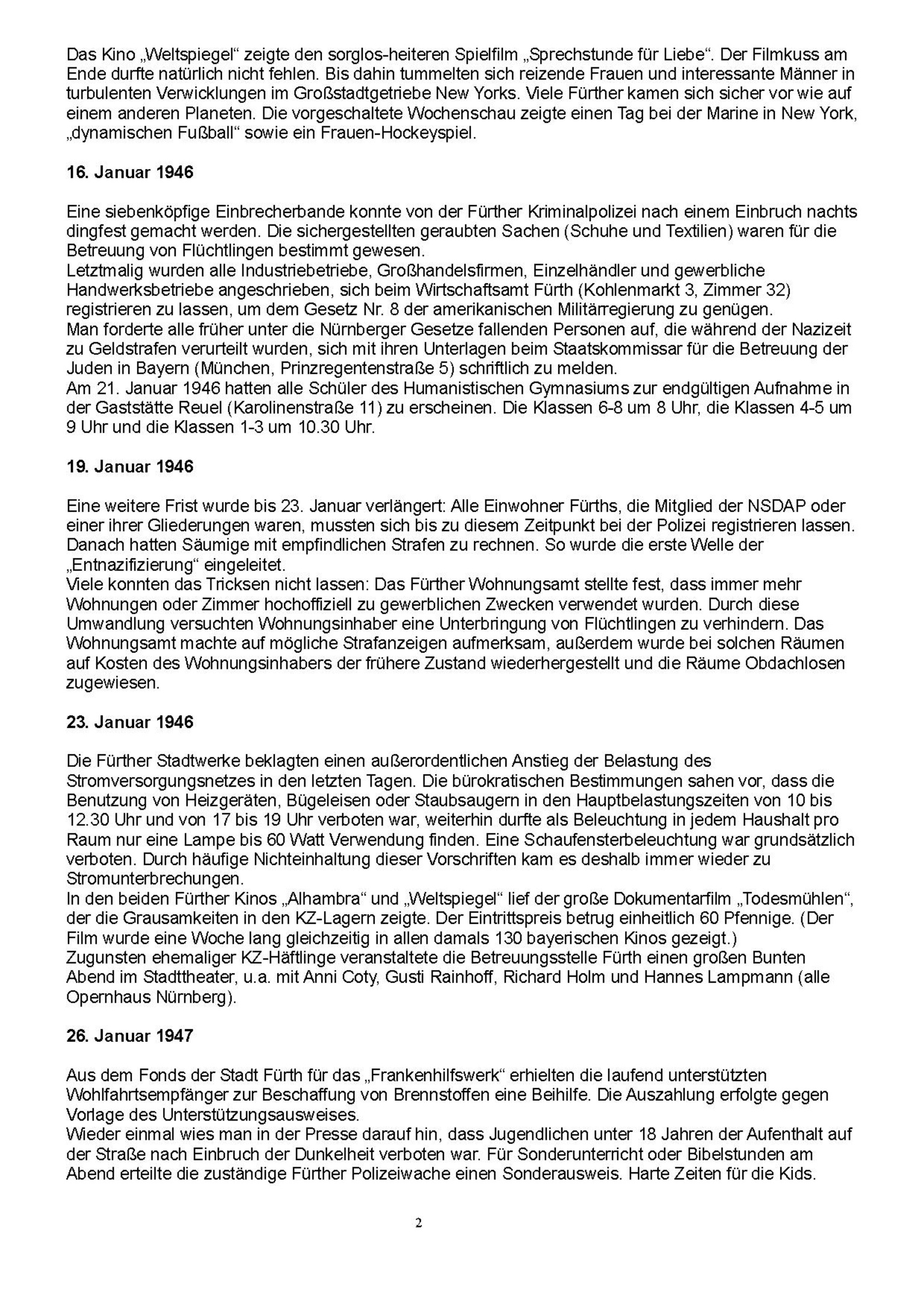 Das Kino „Weltspiegel“ zeigte den sorglos-heiteren Spielfilm „Sprechstunde für Liebe“. Der Filmkuss am Ende durfte natürlich nicht fehlen. Bis dahin tummelten sich reizende Frauen und interessante Männer in turbulenten Verwicklungen im Großstadtgetriebe New Yorks. Viele Fürther kamen sich sicher vor wie auf einem anderen Planeten. Die vorgeschaltete Wochenschau zeigte einen Tag bei der Marine in New York, „dynamischen Fußball“ sowie ein Frauen-Hockeyspiel.

16. Januar 1946

Eine siebenköpfige Einbrecherbande konnte von der Fürther Kriminalpolizei nach einem Einbruch nachts dingfest gemacht werden. Die sichergestellten geraubten Sachen (Schuhe und Textilien) waren für die Betreuung von Flüchtlingen bestimmt gewesen.
Letztmalig wurden alle Industriebetriebe, Großhandelsfirmen, Einzelhändler und gewerbliche Handwerksbetriebe angeschrieben, sich beim Wirtschaftsamt Fürth (Kohlenmarkt 3, Zimmer 32) registrieren zu lassen, um dem Gesetz Nr. 8 der amerikanischen Militärregierung zu genügen.
Man forderte alle früher unter die Nürnberger Gesetze fallenden Personen auf, die während der Nazizeit zu Geldstrafen verurteilt wurden, sich mit ihren Unterlagen beim Staatskommissar für die Betreuung der Juden in Bayern (München, Prinzregentenstraße 5) schriftlich zu melden.
Am 21. Januar 1946 hatten alle Schüler des Humanistischen Gymnasiums zur endgültigen Aufnahme in der Gaststätte Reuel (Karolinenstraße 11) zu erscheinen. Die Klassen 6-8 um 8 Uhr, die Klassen 4-5 um 9 Uhr und die Klassen 1-3 um 10.30 Uhr.

19. Januar 1946

Eine weitere Frist wurde bis 23. Januar verlängert: Alle Einwohner Fürths, die Mitglied der NSDAP oder einer ihrer Gliederungen waren, mussten sich bis zu diesem Zeitpunkt bei der Polizei registrieren lassen. Danach hatten Säumige mit empfindlichen Strafen zu rechnen. So wurde die erste Welle der „Entnazifizierung“ eingeleitet.
Viele konnten das Tricksen nicht lassen: Das Fürther Wohnungsamt stellte fest, dass immer mehr Wohnungen oder Zimmer hochoffiziell zu gewerblichen Zwecken verwendet wurden. Durch diese Umwandlung versuchten Wohnungsinhaber eine Unterbringung von Flüchtlingen zu verhindern. Das Wohnungsamt machte auf mögliche Strafanzeigen aufmerksam, außerdem wurde bei solchen Räumen auf Kosten des Wohnungsinhabers der frühere Zustand wiederhergestellt und die Räume Obdachlosen zugewiesen.

23. Januar 1946

Die Fürther Stadtwerke beklagten einen außerordentlichen Anstieg der Belastung des Stromversorgungsnetzes in den letzten Tagen. Die bürokratischen Bestimmungen sahen vor, dass die Benutzung von Heizgeräten, Bügeleisen oder Staubsaugern in den Hauptbelastungszeiten von 10 bis 12.30 Uhr und von 17 bis 19 Uhr verboten war, weiterhin durfte als Beleuchtung in jedem Haushalt pro Raum nur eine Lampe bis 60 Watt Verwendung finden. Eine Schaufensterbeleuchtung war grundsätzlich verboten. Durch häufige Nichteinhaltung dieser Vorschriften kam es deshalb immer wieder zu Stromunterbrechungen.
In den beiden Fürther Kinos „Alhambra“ und „Weltspiegel“ lief der große Dokumentarfilm „Todesmühlen“, der die Grausamkeiten in den KZ-Lagern zeigte. Der Eintrittspreis betrug einheitlich 60 Pfennige. (Der Film wurde eine Woche lang gleichzeitig in allen damals 130 bayerischen Kinos gezeigt.)
Zugunsten ehemaliger KZ-Häftlinge veranstaltete die Betreuungsstelle Fürth einen großen Bunten Abend im Stadttheater, u.a. mit Anni Coty, Gusti Rainhoff, Richard Holm und Hannes Lampmann (alle Opernhaus Nürnberg).

26. Januar 1947

Aus dem Fonds der Stadt Fürth für das „Frankenhilfswerk“ erhielten die laufend unterstützten Wohlfahrtsempfänger zur Beschaffung von Brennstoffen eine Beihilfe. Die Auszahlung erfolgte gegen Vorlage des Unterstützungsausweises.
Wieder einmal wies man in der Presse darauf hin, dass Jugendlichen unter 18 Jahren der Aufenthalt auf der Straße nach Einbruch der Dunkelheit verboten war. Für Sonderunterricht oder Bibelstunden am Abend erteilte die zuständige Fürther Polizeiwache einen Sonderausweis. Harte Zeiten für die Kids.

2